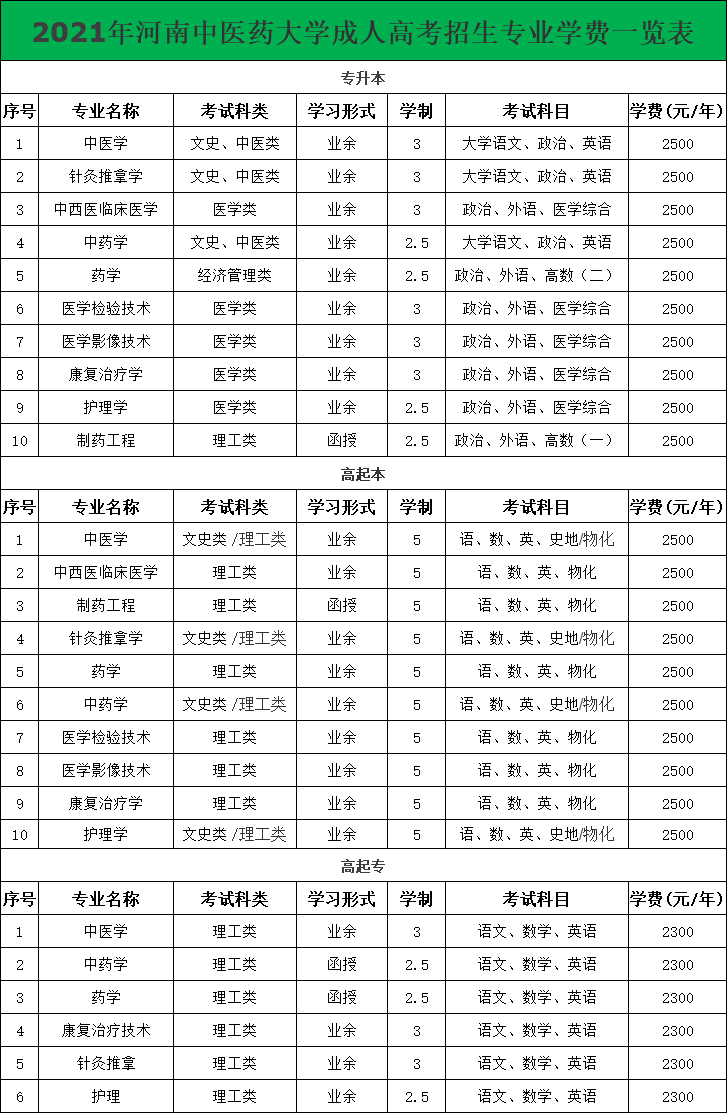 2021年河南中医药大学成人高考招生专业学费一览表

专升本

| 序号 | 专业名称 | 考试科类 | 学习形式 | 学制 | 考试科目 | 学费（元/年） |
|---|---|---|---|---|---|---|
| 1 | 中医学 | 文史、中医类 | 业余 | 3 | 大学语文、政治、英语 | 2500 |
| 2 | 针灸推拿学 | 文史、中医类 | 业余 | 3 | 大学语文、政治、英语 | 2500 |
| 3 | 中西医临床医学 | 医学类 | 业余 | 3 | 政治、外语、医学综合 | 2500 |
| 4 | 中药学 | 文史、中医类 | 业余 | 2.5 | 大学语文、政治、英语 | 2500 |
| 5 | 药学 | 经济管理类 | 业余 | 2.5 | 政治、外语、高数（二） | 2500 |
| 6 | 医学检验技术 | 医学类 | 业余 | 3 | 政治、外语、医学综合 | 2500 |
| 7 | 医学影像技术 | 医学类 | 业余 | 3 | 政治、外语、医学综合 | 2500 |
| 8 | 康复治疗学 | 医学类 | 业余 | 3 | 政治、外语、医学综合 | 2500 |
| 9 | 护理学 | 医学类 | 业余 | 2.5 | 政治、外语、医学综合 | 2500 |
| 10 | 制药工程 | 理工类 | 函授 | 2.5 | 政治、外语、高数（一） | 2500 |

高起本

| 序号 | 专业名称 | 考试科类 | 学习形式 | 学制 | 考试科目 | 学费（元/年） |
|---|---|---|---|---|---|---|
| 1 | 中医学 | 文史类 /理工类 | 业余 | 5 | 语、数、英、史地/物化 | 2500 |
| 2 | 中西医临床医学 | 理工类 | 业余 | 5 | 语、数、英、物化 | 2500 |
| 3 | 制药工程 | 理工类 | 函授 | 5 | 语、数、英、物化 | 2500 |
| 4 | 针灸推拿学 | 文史类 /理工类 | 业余 | 5 | 语、数、英、史地/物化 | 2500 |
| 5 | 药学 | 理工类 | 业余 | 5 | 语、数、英、物化 | 2500 |
| 6 | 中药学 | 文史类 /理工类 | 业余 | 5 | 语、数、英、史地/物化 | 2500 |
| 7 | 医学检验技术 | 理工类 | 业余 | 5 | 语、数、英、物化 | 2500 |
| 8 | 医学影像技术 | 理工类 | 业余 | 5 | 语、数、英、物化 | 2500 |
| 9 | 康复治疗学 | 理工类 | 业余 | 5 | 语、数、英、物化 | 2500 |
| 10 | 护理学 | 文史类 /理工类 | 业余 | 5 | 语、数、英、史地/物化 | 2500 |

高起专

| 序号 | 专业名称 | 考试科类 | 学习形式 | 学制 | 考试科目 | 学费（元/年） |
|---|---|---|---|---|---|---|
| 1 | 中医学 | 理工类 | 业余 | 3 | 语文、数学、英语 | 2300 |
| 2 | 中药学 | 理工类 | 函授 | 2.5 | 语文、数学、英语 | 2300 |
| 3 | 药学 | 理工类 | 函授 | 2.5 | 语文、数学、英语 | 2300 |
| 4 | 康复治疗技术 | 理工类 | 业余 | 3 | 语文、数学、英语 | 2300 |
| 5 | 针灸推拿 | 理工类 | 业余 | 3 | 语文、数学、英语 | 2300 |
| 6 | 护理 | 理工类 | 业余 | 2.5 | 语文、数学、英语 | 2300 |